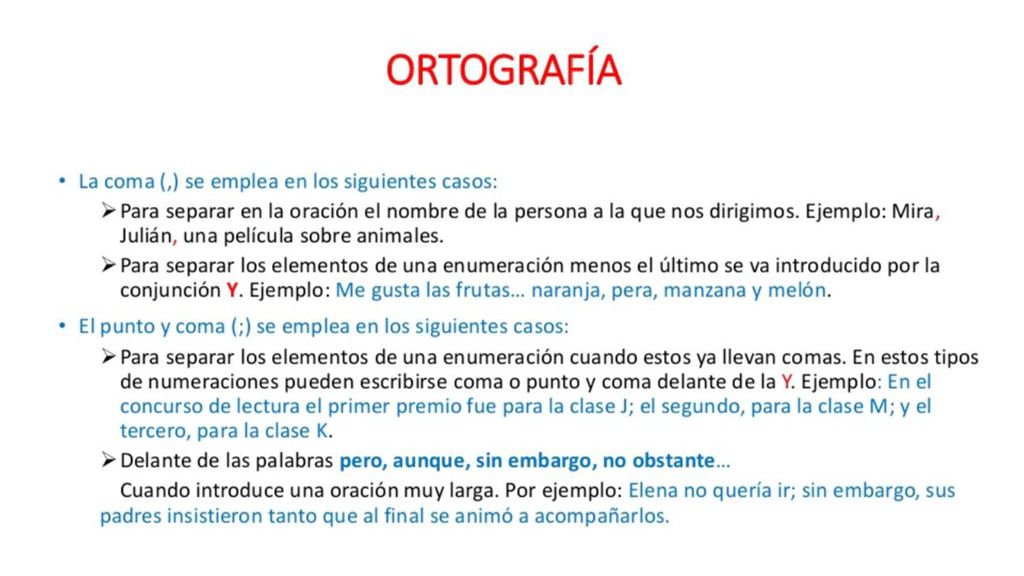 ORTOGRAFÍA

• La coma (,) se emplea en los siguientes casos:

➢ Para separar en la oración el nombre de la persona a la que nos dirigimos. Ejemplo: Mira, Julián, una película sobre animales.

➢ Para separar los elementos de una enumeración menos el último se va introducido por la conjunción Y. Ejemplo: Me gusta las frutas… naranja, pera, manzana y melón.

• El punto y coma (;) se emplea en los siguientes casos:

➢ Para separar los elementos de una enumeración cuando estos ya llevan comas. En estos tipos de numeraciones pueden escribirse coma o punto y coma delante de la Y. Ejemplo: En el concurso de lectura el primer premio fue para la clase J; el segundo, para la clase M; y el tercero, para la clase K.

➢ Delante de las palabras pero, aunque, sin embargo, no obstante…

Cuando introduce una oración muy larga. Por ejemplo: Elena no quería ir; sin embargo, sus padres insistieron tanto que al final se animó a acompañarlos.